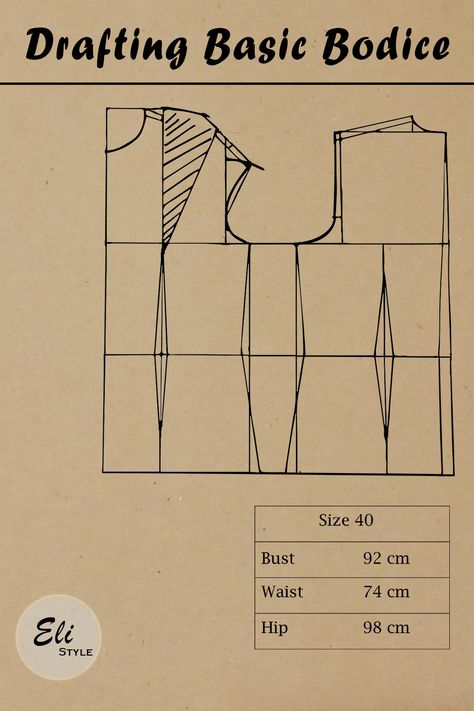 Drafting Basic Bodice

| Size 40 | |
|---|---|
| Bust | 92 cm |
| Waist | 74 cm |
| Hip | 98 cm |

Eli STYLE